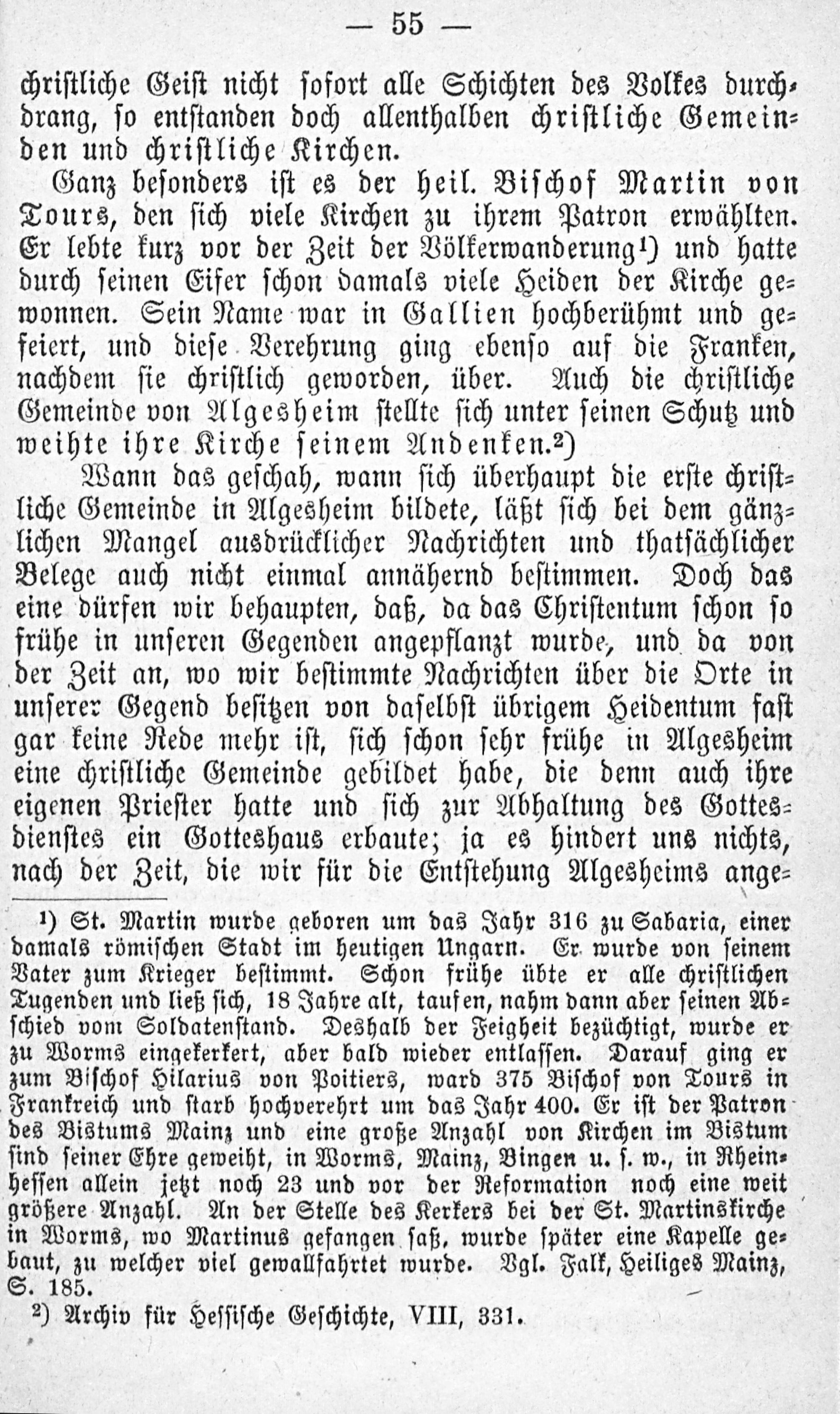 — 55 —

christliche Geist nicht sofort alle Schichten des Volkes durchdrang, so entstanden doch allenthalben christliche Gemeinden und christliche Kirchen.

Ganz besonders ist es der heil. Bischof Martin von Tours, den sich viele Kirchen zu ihrem Patron erwählten. Er lebte kurz vor der Zeit der Völkerwanderung¹) und hatte durch seinen Eifer schon damals viele Heiden der Kirche gewonnen. Sein Name war in Gallien hochberühmt und gefeiert, und diese Verehrung ging ebenso auf die Franken, nachdem sie christlich geworden, über. Auch die christliche Gemeinde von Algesheim stellte sich unter seinen Schutz und weihte ihre Kirche seinem Andenken.²)

Wann das geschah, wann sich überhaupt die erste christliche Gemeinde in Algesheim bildete, läßt sich bei dem gänzlichen Mangel ausdrücklicher Nachrichten und thatsächlicher Belege auch nicht einmal annähernd bestimmen. Doch das eine dürfen wir behaupten, daß, da das Christentum schon so frühe in unseren Gegenden angepflanzt wurde, und da von der Zeit an, wo wir bestimmte Nachrichten über die Orte in unserer Gegend besitzen von daselbst übrigem Heidentum fast gar keine Rede mehr ist, sich schon sehr frühe in Algesheim eine christliche Gemeinde gebildet habe, die denn auch ihre eigenen Priester hatte und sich zur Abhaltung des Gottesdienstes ein Gotteshaus erbaute; ja es hindert uns nichts, nach der Zeit, die wir für die Entstehung Algesheims ange-

¹) St. Martin wurde geboren um das Jahr 316 zu Sabaria, einer damals römischen Stadt im heutigen Ungarn. Er wurde von seinem Vater zum Krieger bestimmt. Schon frühe übte er alle christlichen Tugenden und ließ sich, 18 Jahre alt, taufen, nahm dann aber seinen Abschied vom Soldatenstand. Deshalb der Feigheit bezüchtigt, wurde er zu Worms eingekerkert, aber bald wieder entlassen. Darauf ging er zum Bischof Hilarius von Poitiers, ward 375 Bischof von Tours in Frankreich und starb hochverehrt um das Jahr 400. Er ist der Patron des Bistums Mainz und eine große Anzahl von Kirchen im Bistum sind seiner Ehre geweiht, in Worms, Mainz, Bingen u. s. w., in Rheinhessen allein jetzt noch 23 und vor der Reformation noch eine weit größere Anzahl. An der Stelle des Kerkers bei der St. Martinskirche in Worms, wo Martinus gefangen saß, wurde später eine Kapelle gebaut, zu welcher viel gewallfahrtet wurde. Vgl. Falk, Heiliges Mainz, S. 185.

²) Archiv für Hessische Geschichte, VIII, 331.